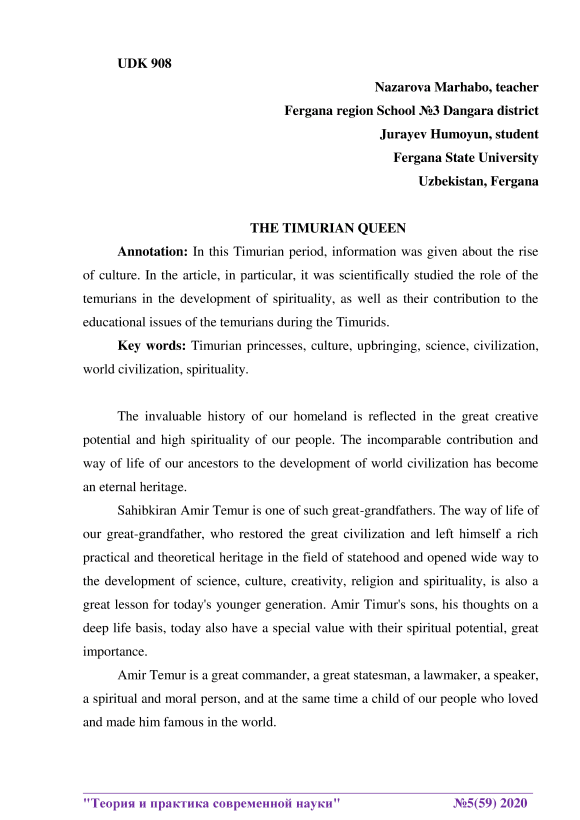 UDK 908

Nazarova Marhabo, teacher
Fergana region School №3 Dangara district
Jurayev Humoyun, student
Fergana State University
Uzbekistan, Fergana

THE TIMURIAN QUEEN

Annotation: In this Timurian period, information was given about the rise of culture. In the article, in particular, it was scientifically studied the role of the temurians in the development of spirituality, as well as their contribution to the educational issues of the temurians during the Timurids.

Key words: Timurian princesses, culture, upbringing, science, civilization, world civilization, spirituality.

The invaluable history of our homeland is reflected in the great creative potential and high spirituality of our people. The incomparable contribution and way of life of our ancestors to the development of world civilization has become an eternal heritage.

Sahibkiran Amir Temur is one of such great-grandfathers. The way of life of our great-grandfather, who restored the great civilization and left himself a rich practical and theoretical heritage in the field of statehood and opened wide way to the development of science, culture, creativity, religion and spirituality, is also a great lesson for today's younger generation. Amir Timur's sons, his thoughts on a deep life basis, today also have a special value with their spiritual potential, great importance.

Amir Temur is a great commander, a great statesman, a lawmaker, a speaker, a spiritual and moral person, and at the same time a child of our people who loved and made him famous in the world.

"Теория и практика современной науки" №5(59) 2020